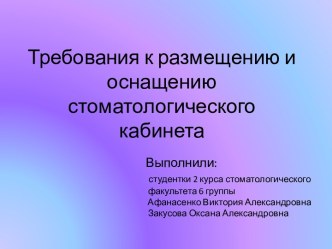 Требования к размещению и оснащению стоматологического кабинета

Выполнили:

студентки 2 курса стоматологического факультета 6 группы
Афанасенко Виктория Александровна
Закусова Оксана Александровна